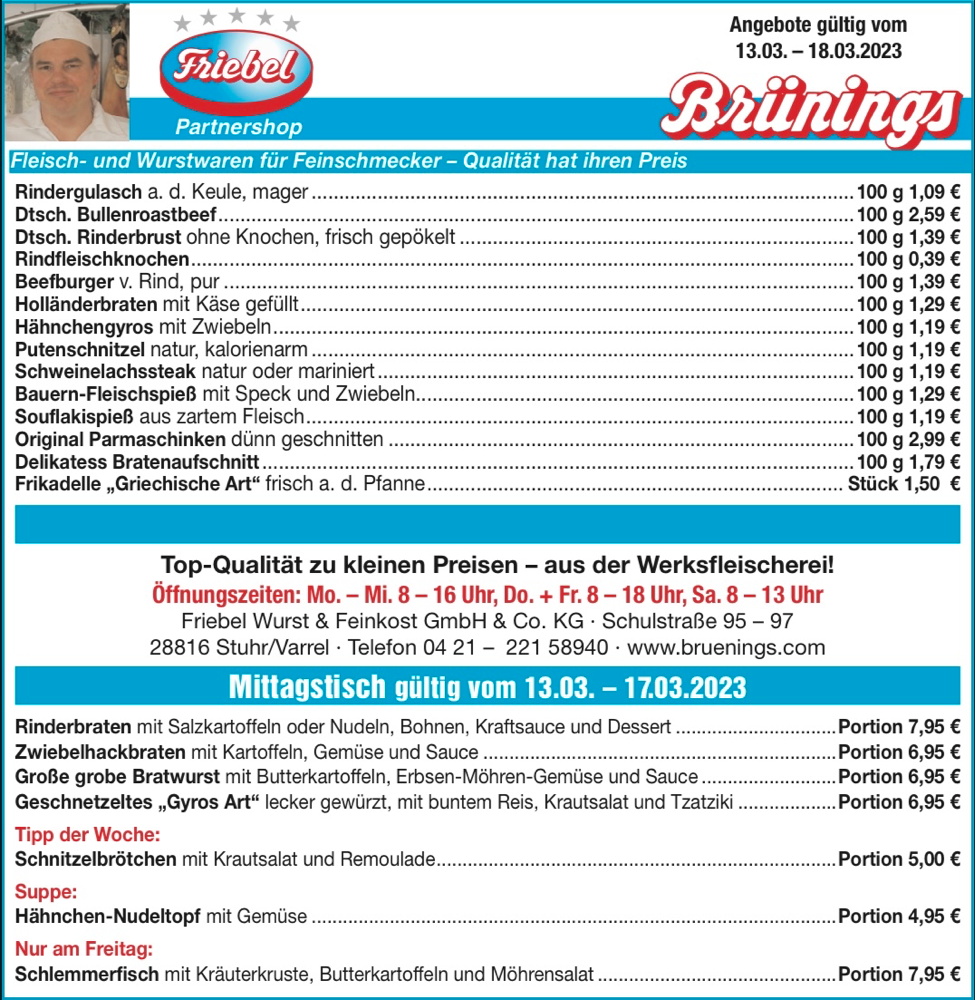 Friebel
Partnershop

Angebote gültig vom
13.03. – 18.03.2023

Brünings

Fleisch- und Wurstwaren für Feinschmecker – Qualität hat ihren Preis

Rindergulasch a. d. Keule, mager ........ 100 g 1,09 €
Dtsch. Bullenroastbeef ........ 100 g 2,59 €
Dtsch. Rinderbrust ohne Knochen, frisch gepökelt ........ 100 g 1,39 €
Rindfleischknochen ........ 100 g 0,39 €
Beefburger v. Rind, pur ........ 100 g 1,39 €
Holländerbraten mit Käse gefüllt ........ 100 g 1,29 €
Hähnchengyros mit Zwiebeln ........ 100 g 1,19 €
Putenschnitzel natur, kalorienarm ........ 100 g 1,19 €
Schweinelachssteak natur oder mariniert ........ 100 g 1,19 €
Bauern-Fleischspieß mit Speck und Zwiebeln ........ 100 g 1,29 €
Souflakispieß aus zartem Fleisch ........ 100 g 1,19 €
Original Parmaschinken dünn geschnitten ........ 100 g 2,99 €
Delikatess Bratenaufschnitt ........ 100 g 1,79 €
Frikadelle „Griechische Art“ frisch a. d. Pfanne ........ Stück 1,50 €

Top-Qualität zu kleinen Preisen – aus der Werksfleischerei!
Öffnungszeiten: Mo. – Mi. 8 – 16 Uhr, Do. + Fr. 8 – 18 Uhr, Sa. 8 – 13 Uhr
Friebel Wurst & Feinkost GmbH & Co. KG · Schulstraße 95 – 97
28816 Stuhr/Varrel · Telefon 04 21 – 221 58940 · www.bruenings.com

Mittagstisch gültig vom 13.03. – 17.03.2023

Rinderbraten mit Salzkartoffeln oder Nudeln, Bohnen, Kraftsauce und Dessert ........ Portion 7,95 €
Zwiebelhackbraten mit Kartoffeln, Gemüse und Sauce ........ Portion 6,95 €
Große grobe Bratwurst mit Butterkartoffeln, Erbsen-Möhren-Gemüse und Sauce ........ Portion 6,95 €
Geschnetzeltes „Gyros Art“ lecker gewürzt, mit buntem Reis, Krautsalat und Tzatziki ........ Portion 6,95 €

Tipp der Woche:
Schnitzelbrötchen mit Krautsalat und Remoulade ........ Portion 5,00 €

Suppe:
Hähnchen-Nudeltopf mit Gemüse ........ Portion 4,95 €

Nur am Freitag:
Schlemmerfisch mit Kräuterkruste, Butterkartoffeln und Möhrensalat ........ Portion 7,95 €